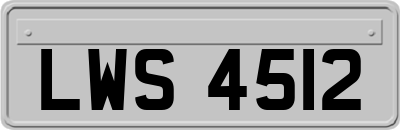 LWS 4512